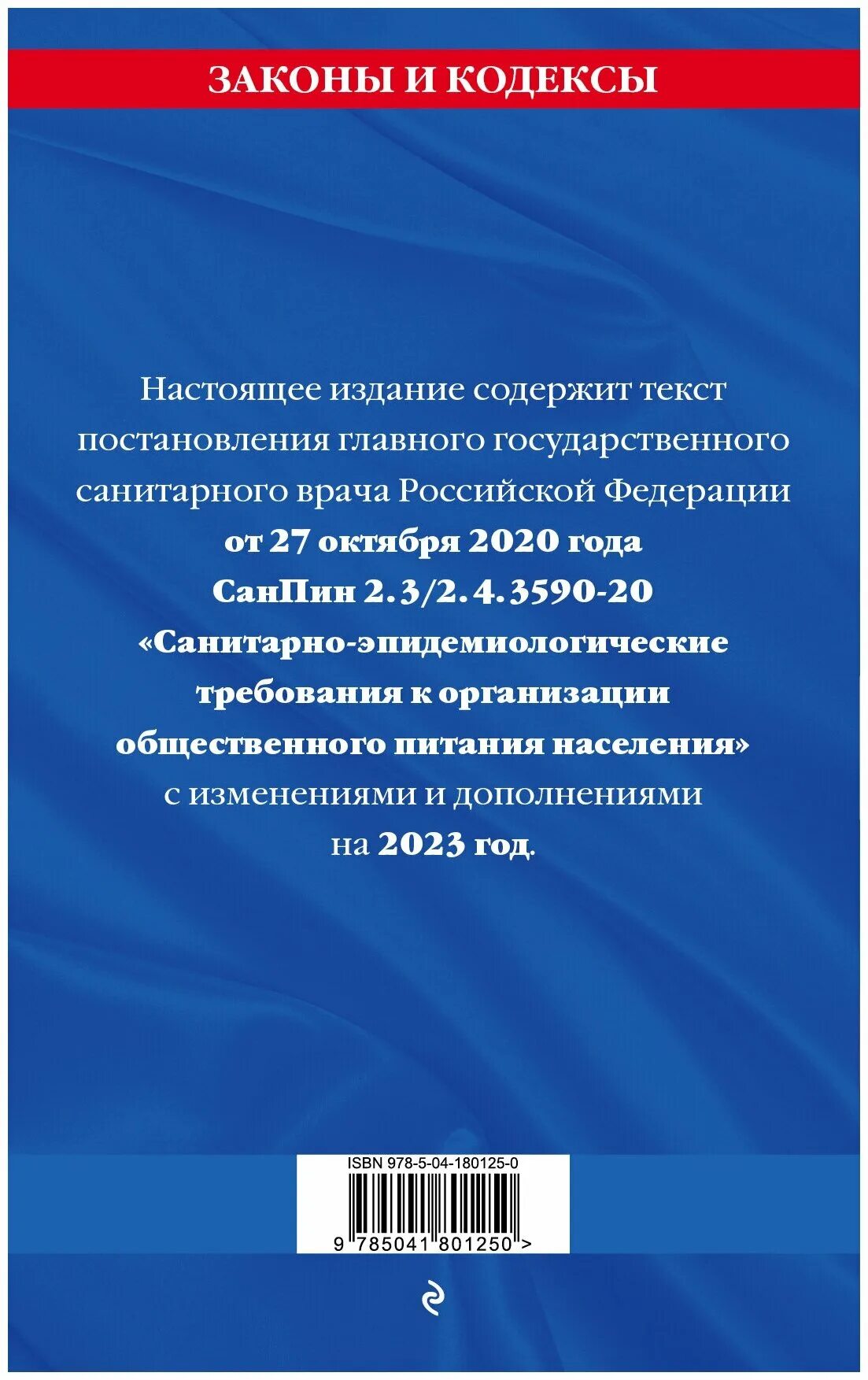 ЗАКОНЫ И КОДЕКСЫ

Настоящее издание содержит текст постановления главного государственного санитарного врача Российской Федерации от 27 октября 2020 года СанПин 2.3/2.4.3590-20 «Санитарно-эпидемиологические требования к организации общественного питания населения» с изменениями и дополнениями на 2023 год.

ISBN 978-5-04-180125-0

9 785041 801250 >